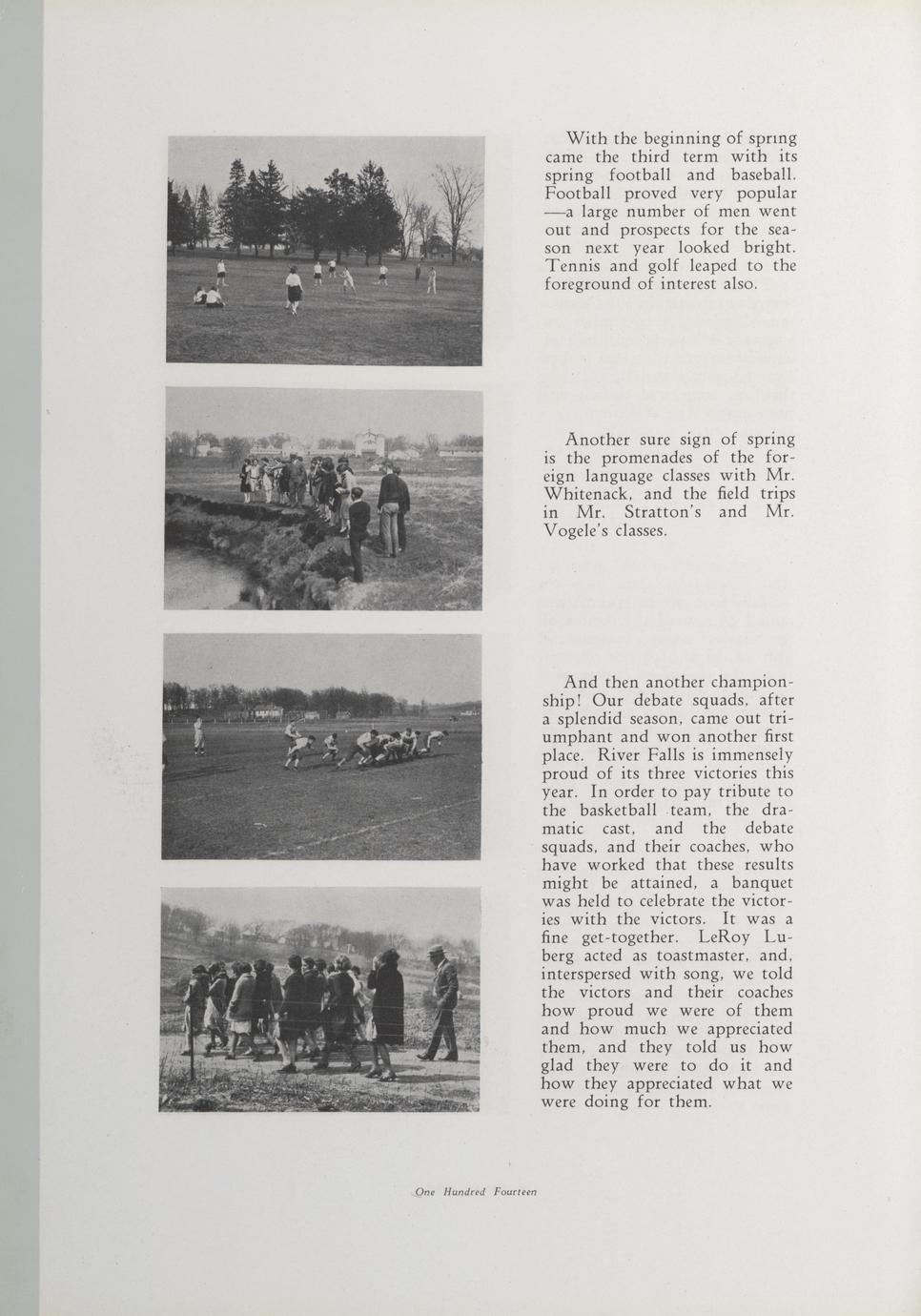 With the beginning of spring came the third term with its spring football and baseball. Football proved very popular —a large number of men went out and prospects for the season next year looked bright. Tennis and golf leaped to the foreground of interest also.

Another sure sign of spring is the promenades of the foreign language classes with Mr. Whitenack, and the field trips in Mr. Stratton's and Mr. Vogele's classes.

And then another championship! Our debate squads, after a splendid season, came out triumphant and won another first place. River Falls is immensely proud of its three victories this year. In order to pay tribute to the basketball team, the dramatic cast, and the debate squads, and their coaches, who have worked that these results might be attained, a banquet was held to celebrate the victories with the victors. It was a fine get-together. LeRoy Luberg acted as toastmaster, and, interspersed with song, we told the victors and their coaches how proud we were of them and how much we appreciated them, and they told us how glad they were to do it and how they appreciated what we were doing for them.

One Hundred Fourteen